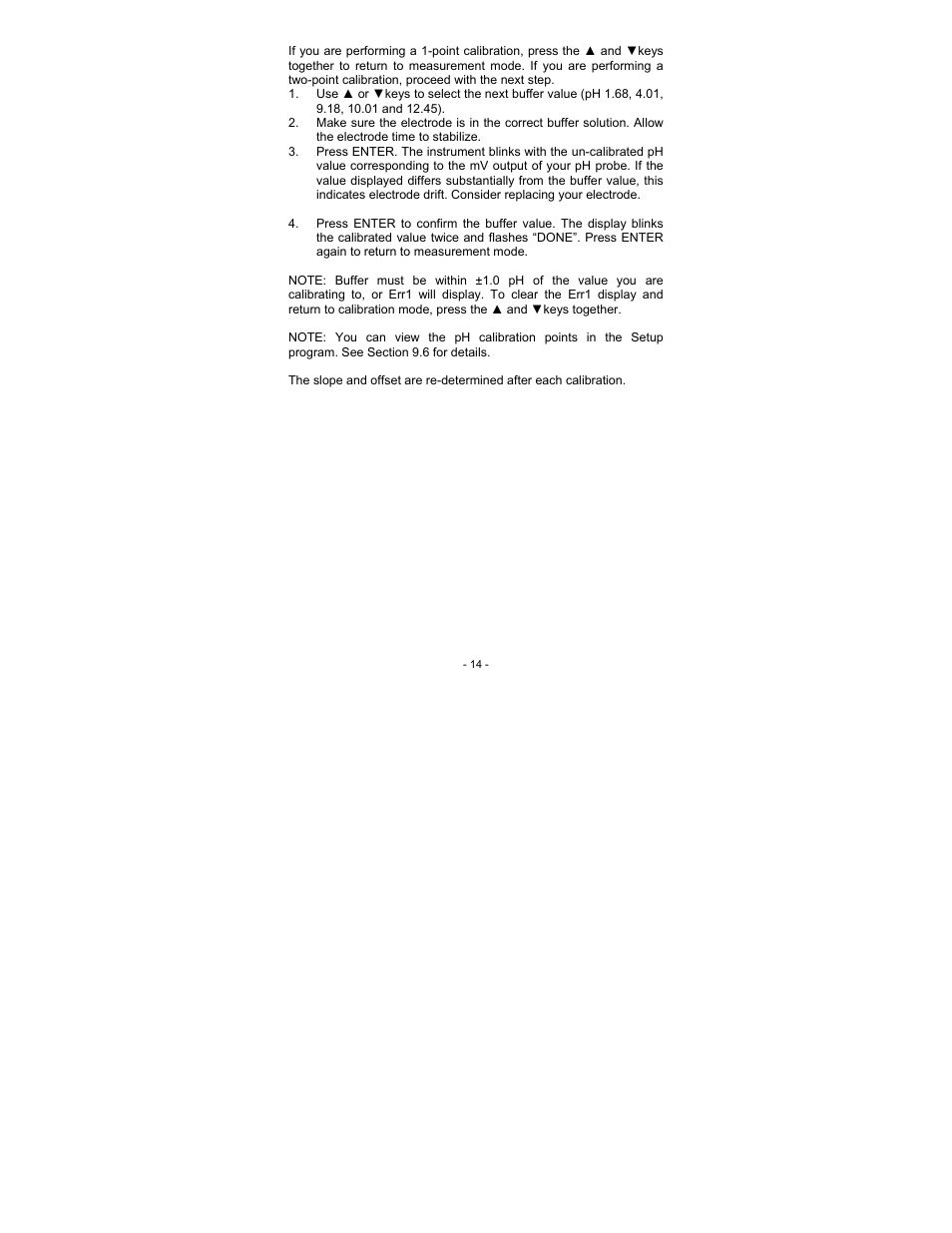 If you are performing a 1-point calibration, press the ▲ and ▼keys together to return to measurement mode. If you are performing a two-point calibration, proceed with the next step.

1. Use ▲ or ▼keys to select the next buffer value (pH 1.68, 4.01, 9.18, 10.01 and 12.45).
2. Make sure the electrode is in the correct buffer solution. Allow the electrode time to stabilize.
3. Press ENTER. The instrument blinks with the un-calibrated pH value corresponding to the mV output of your pH probe. If the value displayed differs substantially from the buffer value, this indicates electrode drift. Consider replacing your electrode.

4. Press ENTER to confirm the buffer value. The display blinks the calibrated value twice and flashes “DONE”. Press ENTER again to return to measurement mode.

NOTE: Buffer must be within ±1.0 pH of the value you are calibrating to, or Err1 will display. To clear the Err1 display and return to calibration mode, press the ▲ and ▼keys together.

NOTE: You can view the pH calibration points in the Setup program. See Section 9.6 for details.

The slope and offset are re-determined after each calibration.

- 14 -